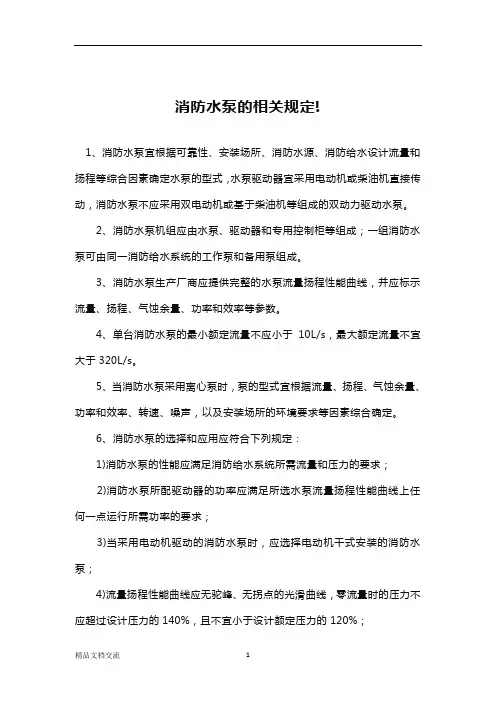 消防水泵的相关规定!

1、消防水泵宜根据可靠性、安装场所、消防水源、消防给水设计流量和扬程等综合因素确定水泵的型式，水泵驱动器宜采用电动机或柴油机直接传动，消防水泵不应采用双电动机或基于柴油机等组成的双动力驱动水泵。

2、消防水泵机组应由水泵、驱动器和专用控制柜等组成；一组消防水泵可由同一消防给水系统的工作泵和备用泵组成。

3、消防水泵生产厂商应提供完整的水泵流量扬程性能曲线，并应标示流量、扬程、气蚀余量、功率和效率等参数。

4、单台消防水泵的最小额定流量不应小于 10L/s，最大额定流量不宜大于 320L/s。

5、当消防水泵采用离心泵时，泵的型式宜根据流量、扬程、气蚀余量、功率和效率、转速、噪声，以及安装场所的环境要求等因素综合确定。

6、消防水泵的选择和应用应符合下列规定：

1)消防水泵的性能应满足消防给水系统所需流量和压力的要求；

2)消防水泵所配驱动器的功率应满足所选水泵流量扬程性能曲线上任何一点运行所需功率的要求；

3)当采用电动机驱动的消防水泵时，应选择电动机干式安装的消防水泵；

4)流量扬程性能曲线应无驼峰、无拐点的光滑曲线，零流量时的压力不应超过设计压力的 140%，且不宜小于设计额定压力的 120%；

精品文档交流 1